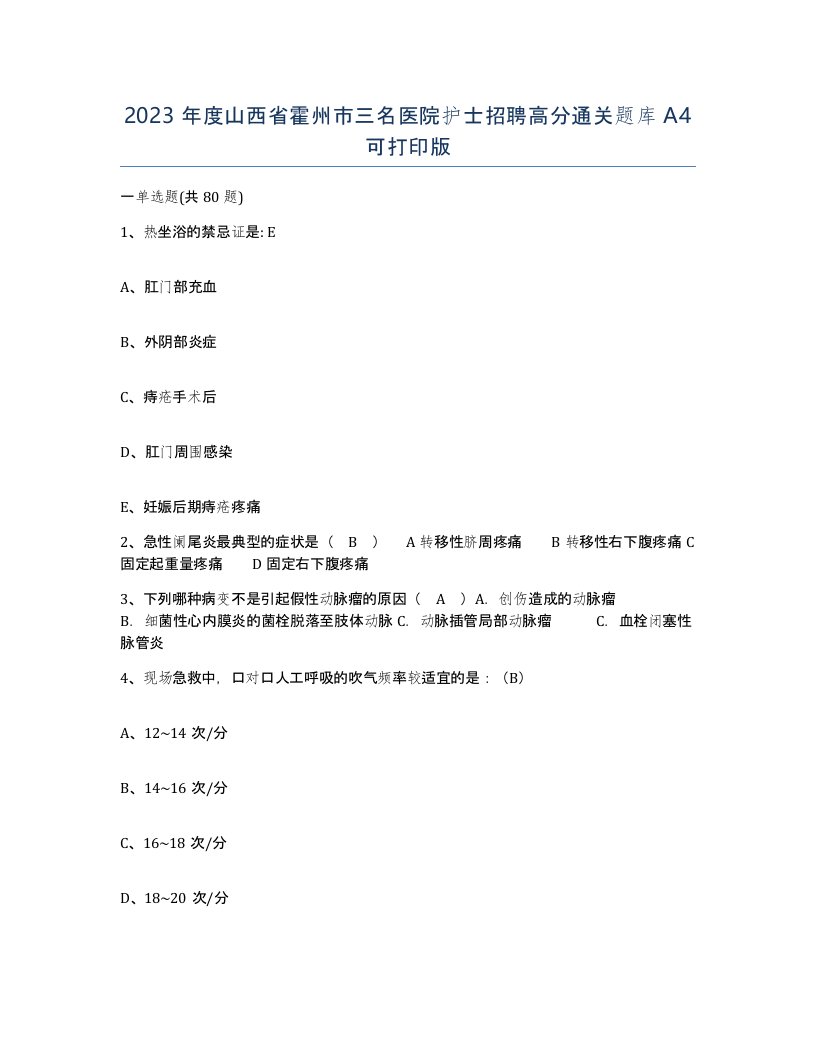 2023 年度山西省霍州市三名医院护士招聘高分通关题库 A4 可打印版

一单选题(共 80 题)

1、热坐浴的禁忌证是: E

A、肛门部充血

B、外阴部炎症

C、痔疮手术后

D、肛门周围感染

E、妊娠后期痔疮疼痛

2、急性阑尾炎最典型的症状是（ B ） A 转移性脐周疼痛 B 转移性右下腹疼痛 C 固定起重量疼痛 D 固定右下腹疼痛

3、下列哪种病变不是引起假性动脉瘤的原因（ A ）A. 创伤造成的动脉瘤 B. 细菌性心内膜炎的菌栓脱落至肢体动脉 C. 动脉插管局部动脉瘤 C. 血栓闭塞性脉管炎

4、现场急救中，口对口人工呼吸的吹气频率较适宜的是：(B)

A、12~14 次/分

B、14~16 次/分

C、16~18 次/分

D、18~20 次/分